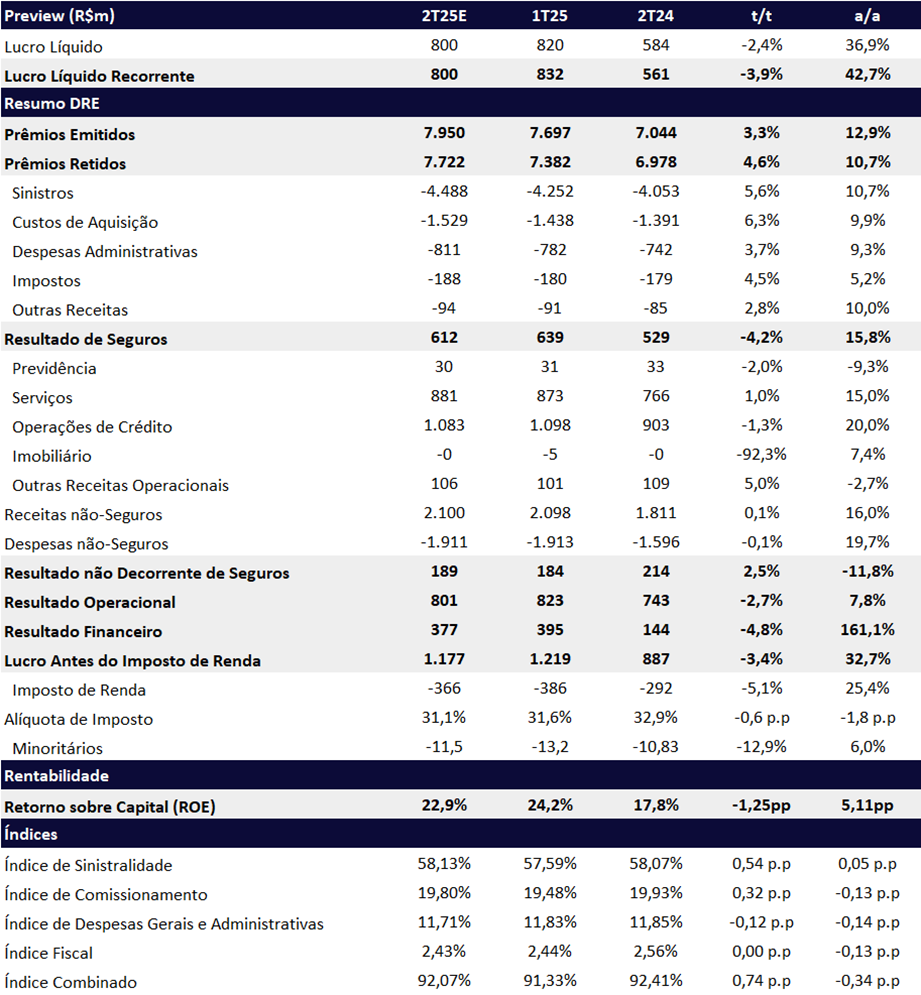 | Preview (R$m) | 2T25E | 1T25 | 2T24 | t/t | a/a |
|---|---|---|---|---|---|
| Lucro Líquido | 800 | 820 | 584 | -2,4% | 36,9% |
| Lucro Líquido Recorrente | 800 | 832 | 561 | -3,9% | 42,7% |
| Resumo DRE | | | | | |
| Prêmios Emitidos | 7.950 | 7.697 | 7.044 | 3,3% | 12,9% |
| Prêmios Retidos | 7.722 | 7.382 | 6.978 | 4,6% | 10,7% |
| Sinistros | -4.488 | -4.252 | -4.053 | 5,6% | 10,7% |
| Custos de Aquisição | -1.529 | -1.438 | -1.391 | 6,3% | 9,9% |
| Despesas Administrativas | -811 | -782 | -742 | 3,7% | 9,3% |
| Impostos | -188 | -180 | -179 | 4,5% | 5,2% |
| Outras Receitas | -94 | -91 | -85 | 2,8% | 10,0% |
| Resultado de Seguros | 612 | 639 | 529 | -4,2% | 15,8% |
| Previdência | 30 | 31 | 33 | -2,0% | -9,3% |
| Serviços | 881 | 873 | 766 | 1,0% | 15,0% |
| Operações de Crédito | 1.083 | 1.098 | 903 | -1,3% | 20,0% |
| Imobiliário | -0 | -5 | -0 | -92,3% | 7,4% |
| Outras Receitas Operacionais | 106 | 101 | 109 | 5,0% | -2,7% |
| Receitas não-Seguros | 2.100 | 2.098 | 1.811 | 0,1% | 16,0% |
| Despesas não-Seguros | -1.911 | -1.913 | -1.596 | -0,1% | 19,7% |
| Resultado não Decorrente de Seguros | 189 | 184 | 214 | 2,5% | -11,8% |
| Resultado Operacional | 801 | 823 | 743 | -2,7% | 7,8% |
| Resultado Financeiro | 377 | 395 | 144 | -4,8% | 161,1% |
| Lucro Antes do Imposto de Renda | 1.177 | 1.219 | 887 | -3,4% | 32,7% |
| Imposto de Renda | -366 | -386 | -292 | -5,1% | 25,4% |
| Alíquota de Imposto | 31,1% | 31,6% | 32,9% | -0,6 p.p | -1,8 p.p |
| Minoritários | -11,5 | -13,2 | -10,83 | -12,9% | 6,0% |
| Rentabilidade | | | | | |
| Retorno sobre Capital (ROE) | 22,9% | 24,2% | 17,8% | -1,25pp | 5,11pp |
| Índices | | | | | |
| Índice de Sinistralidade | 58,13% | 57,59% | 58,07% | 0,54 p.p | 0,05 p.p |
| Índice de Comissionamento | 19,80% | 19,48% | 19,93% | 0,32 p.p | -0,13 p.p |
| Índice de Despesas Gerais e Administrativas | 11,71% | 11,83% | 11,85% | -0,12 p.p | -0,14 p.p |
| Índice Fiscal | 2,43% | 2,44% | 2,56% | 0,00 p.p | -0,13 p.p |
| Índice Combinado | 92,07% | 91,33% | 92,41% | 0,74 p.p | -0,34 p.p |